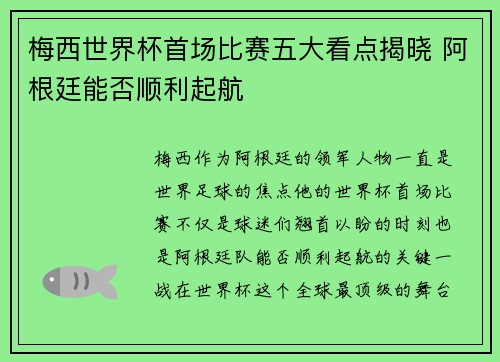 梅西世界杯首场比赛五大看点揭晓 阿根廷能否顺利起航

梅西作为阿根廷的领军人物一直是世界足球的焦点他的世界杯首场比赛不仅是球迷们翘首以盼的时刻也是阿根廷队能否顺利起航的关键一战在世界杯这个全球最顶级的舞台